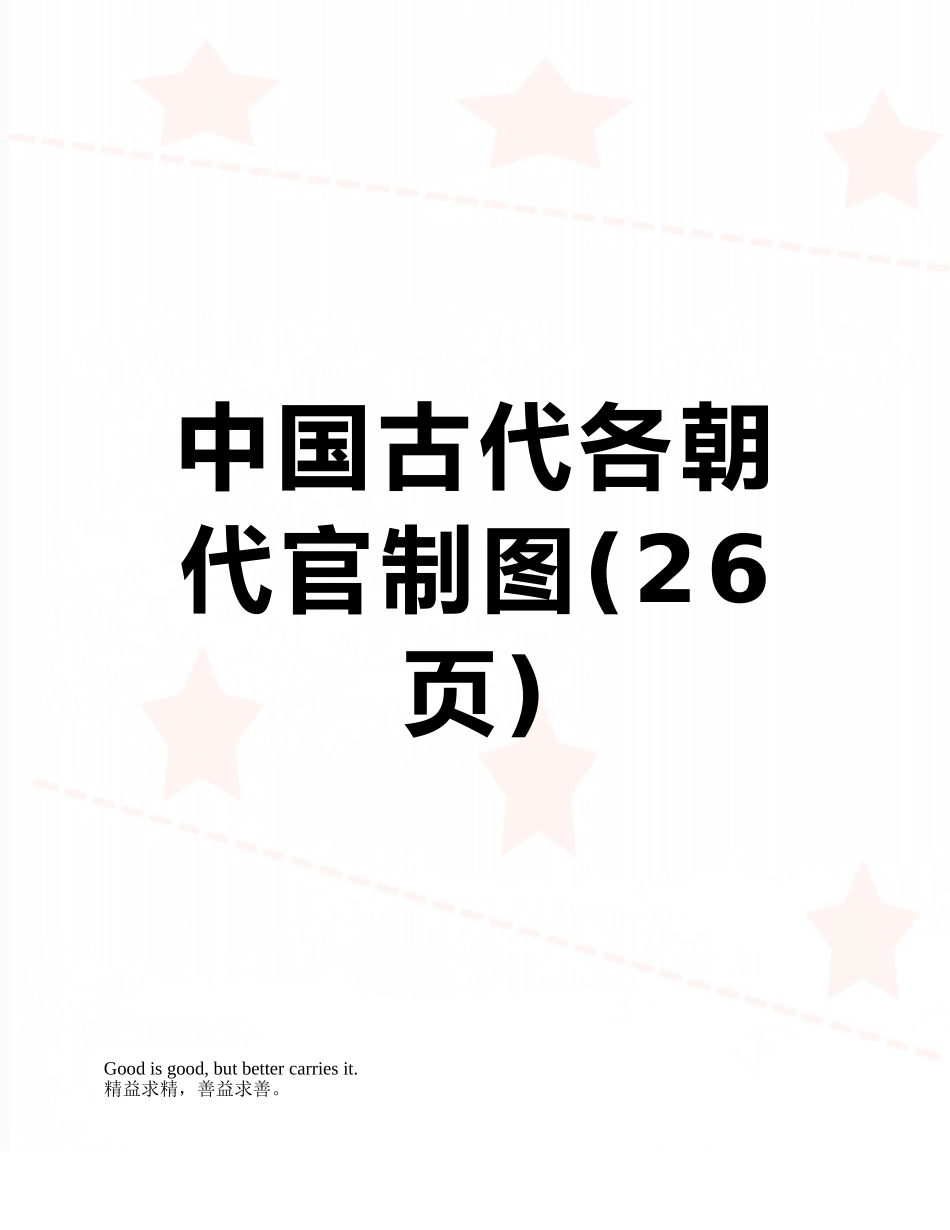 中国古代各朝代官制图(26页)

Good is good, but better carries it.
精益求精，善益求善。